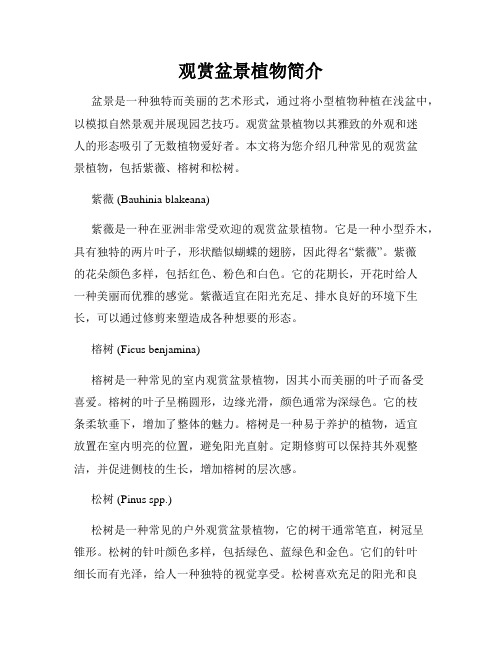 观赏盆景植物简介

盆景是一种独特而美丽的艺术形式，通过将小型植物种植在浅盆中，以模拟自然景观并展现园艺技巧。观赏盆景植物以其雅致的外观和迷人的形态吸引了无数植物爱好者。本文将为您介绍几种常见的观赏盆景植物，包括紫薇、榕树和松树。

紫薇 (Bauhinia blakeana)

紫薇是一种在亚洲非常受欢迎的观赏盆景植物。它是一种小型乔木，具有独特的两片叶子，形状酷似蝴蝶的翅膀，因此得名“紫薇”。紫薇的花朵颜色多样，包括红色、粉色和白色。它的花期长，开花时给人一种美丽而优雅的感觉。紫薇适宜在阳光充足、排水良好的环境下生长，可以通过修剪来塑造成各种想要的形态。

榕树 (Ficus benjamina)

榕树是一种常见的室内观赏盆景植物，因其小而美丽的叶子而备受喜爱。榕树的叶子呈椭圆形，边缘光滑，颜色通常为深绿色。它的枝条柔软垂下，增加了整体的魅力。榕树是一种易于养护的植物，适宜放置在室内明亮的位置，避免阳光直射。定期修剪可以保持其外观整洁，并促进侧枝的生长，增加榕树的层次感。

松树 (Pinus spp.)

松树是一种常见的户外观赏盆景植物，它的树干通常笔直，树冠呈锥形。松树的针叶颜色多样，包括绿色、蓝绿色和金色。它们的针叶细长而有光泽，给人一种独特的视觉享受。松树喜欢充足的阳光和良